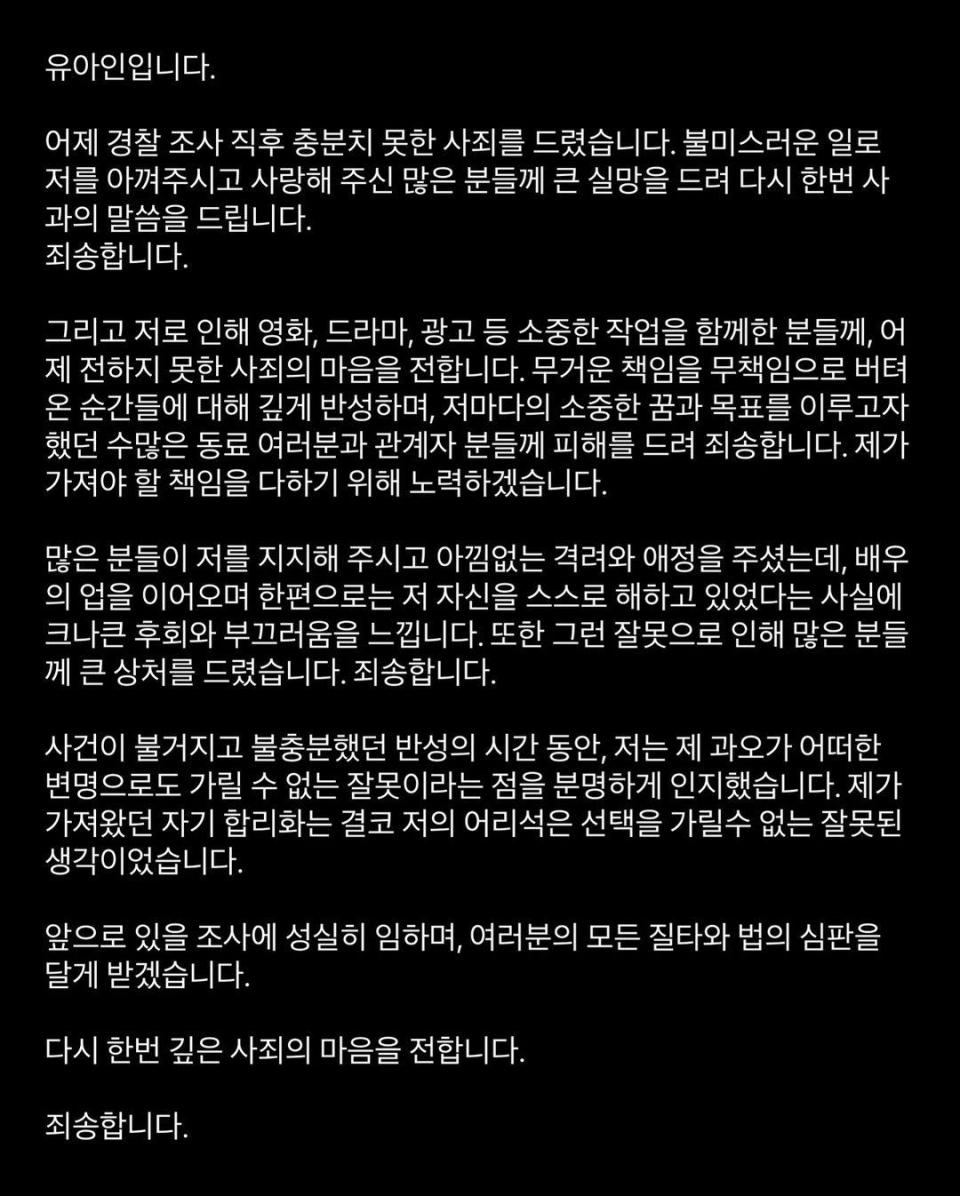 유아인입니다.

어제 경찰 조사 직후 충분치 못한 사죄를 드렸습니다. 불미스러운 일로 저를 아껴주시고 사랑해 주신 많은 분들께 큰 실망을 드려 다시 한번 사과의 말씀을 드립니다.
죄송합니다.

그리고 저로 인해 영화, 드라마, 광고 등 소중한 작업을 함께한 분들께, 어제 전하지 못한 사죄의 마음을 전합니다. 무거운 책임을 무책임으로 버텨온 순간들에 대해 깊게 반성하며, 저마다의 소중한 꿈과 목표를 이루고자 했던 수많은 동료 여러분과 관계자 분들께 피해를 드려 죄송합니다. 제가 가져야 할 책임을 다하기 위해 노력하겠습니다.

많은 분들이 저를 지지해 주시고 아낌없는 격려와 애정을 주셨는데, 배우의 업을 이어오며 한편으로는 저 자신을 스스로 해하고 있었다는 사실에 크나큰 후회와 부끄러움을 느낍니다. 또한 그런 잘못으로 인해 많은 분들께 큰 상처를 드렸습니다. 죄송합니다.

사건이 불거지고 불충분했던 반성의 시간 동안, 저는 제 과오가 어떠한 변명으로도 가릴 수 없는 잘못이라는 점을 분명하게 인지했습니다. 제가 가져왔던 자기 합리화는 결코 저의 어리석은 선택을 가릴수 없는 잘못된 생각이었습니다.

앞으로 있을 조사에 성실히 임하며, 여러분의 모든 질타와 법의 심판을 달게 받겠습니다.

다시 한번 깊은 사죄의 마음을 전합니다.

죄송합니다.